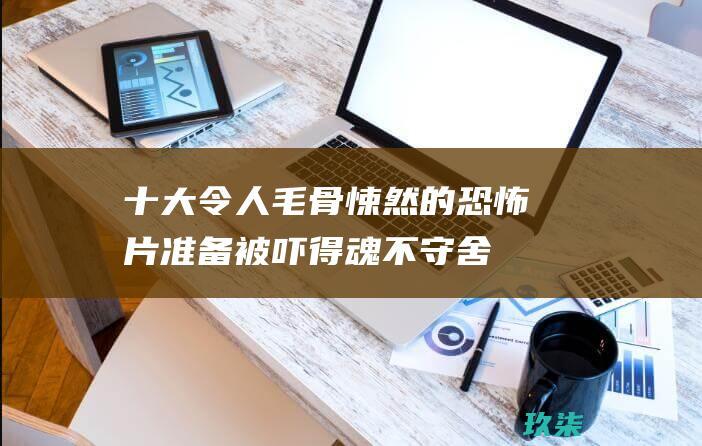 十大令人毛骨悚然的恐怖片准备被吓得魂不守舍

玖柒